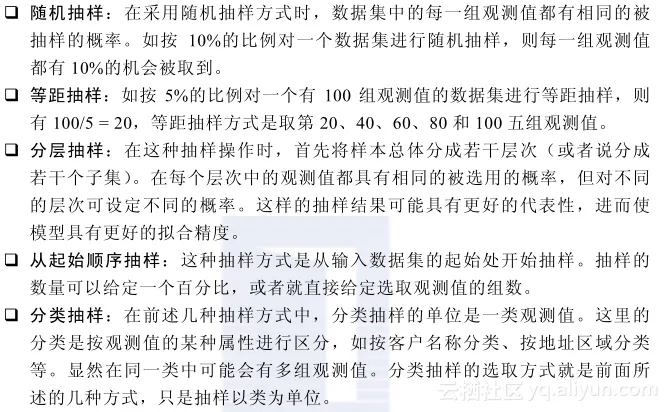 ☐ 随机抽样：在采用随机抽样方式时，数据集中的每一组观测值都有相同的被抽样的概率。如按10%的比例对一个数据集进行随机抽样，则每一组观测值都有10%的机会被取到。

☐ 等距抽样：如按5%的比例对一个有100组观测值的数据集进行等距抽样，则有100/5 = 20，等距抽样方式是取第20、40、60、80和100五组观测值。

☐ 分层抽样：在这种抽样操作时，首先将样本总体分成若干层次（或者说分成若干个子集）。在每个层次中的观测值都具有相同的被选用的概率，但对不同的层次可设定不同的概率。这样的抽样结果可能具有更好的代表性，进而使模型具有更好的拟合精度。

☐ 从起始顺序抽样：这种抽样方式是从输入数据集的起始处开始抽样。抽样的数量可以给定一个百分比，或者就直接给定选取观测值的组数。

☐ 分类抽样：在前述几种抽样方式中，分类抽样的单位是一类观测值。这里的分类是按观测值的某种属性进行区分，如按客户名称分类、按地址区域分类等。显然在同一类中可能会有多组观测值。分类抽样的选取方式就是前面所述的几种方式，只是抽样以类为单位。

云栖社区 yq.aliyun.com